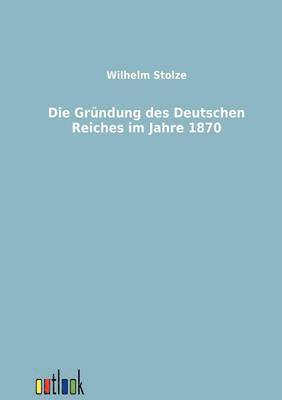 Wilhelm Stolze

Die Gründung des Deutschen Reiches im Jahre 1870

outlook